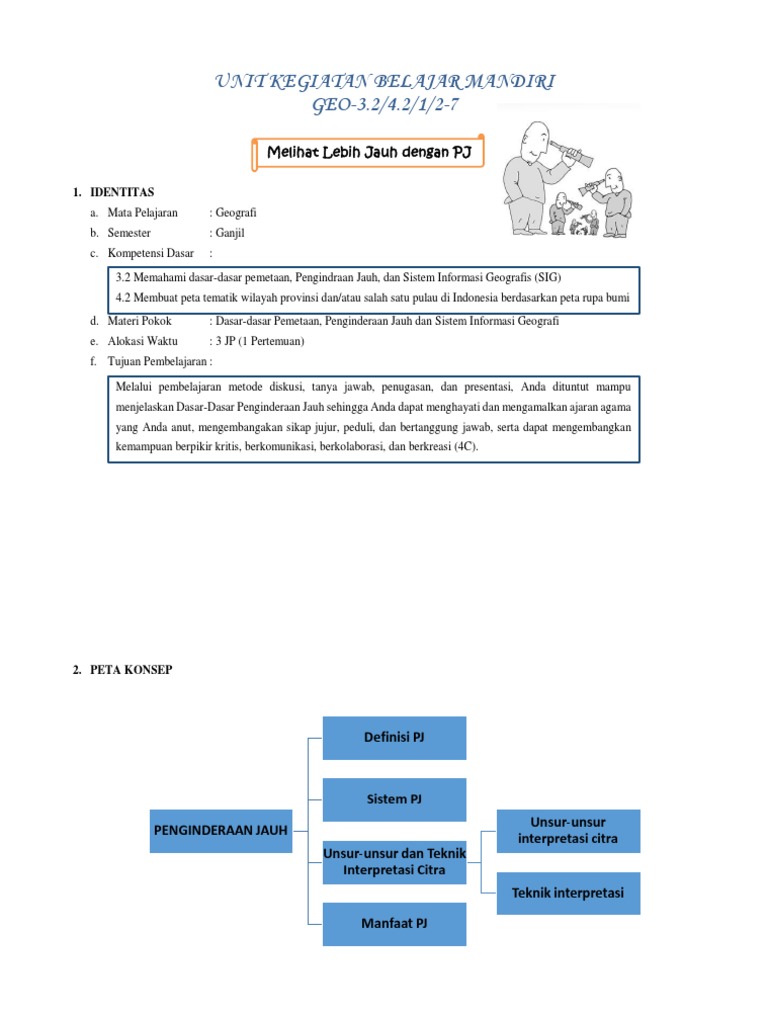 UNIT KEGIATAN BELAJAR MANDIRI
GEO-3.2/4.2/1/2-7

Melihat Lebih Jauh dengan PJ

1. IDENTITAS

a. Mata Pelajaran : Geografi
b. Semester : Ganjil
c. Kompetensi Dasar :

3.2 Memahami dasar-dasar pemetaan, Pengindraan Jauh, dan Sistem Informasi Geografis (SIG)
4.2 Membuat peta tematik wilayah provinsi dan/atau salah satu pulau di Indonesia berdasarkan peta rupa bumi

d. Materi Pokok : Dasar-dasar Pemetaan, Penginderaan Jauh dan Sistem Informasi Geografi
e. Alokasi Waktu : 3 JP (1 Pertemuan)
f. Tujuan Pembelajaran :

Melalui pembelajaran metode diskusi, tanya jawab, penugasan, dan presentasi, Anda dituntut mampu menjelaskan Dasar-Dasar Penginderaan Jauh sehingga Anda dapat menghayati dan mengamalkan ajaran agama yang Anda anut, mengembangkan sikap jujur, peduli, dan bertanggung jawab, serta dapat mengembangkan kemampuan berpikir kritis, berkomunikasi, berkolaborasi, dan berkreasi (4C).

2. PETA KONSEP

PENGINDERAAN JAUH

Definisi PJ

Sistem PJ

Unsur-unsur dan Teknik Interpretasi Citra

Manfaat PJ

Unsur-unsur interpretasi citra

Teknik interpretasi